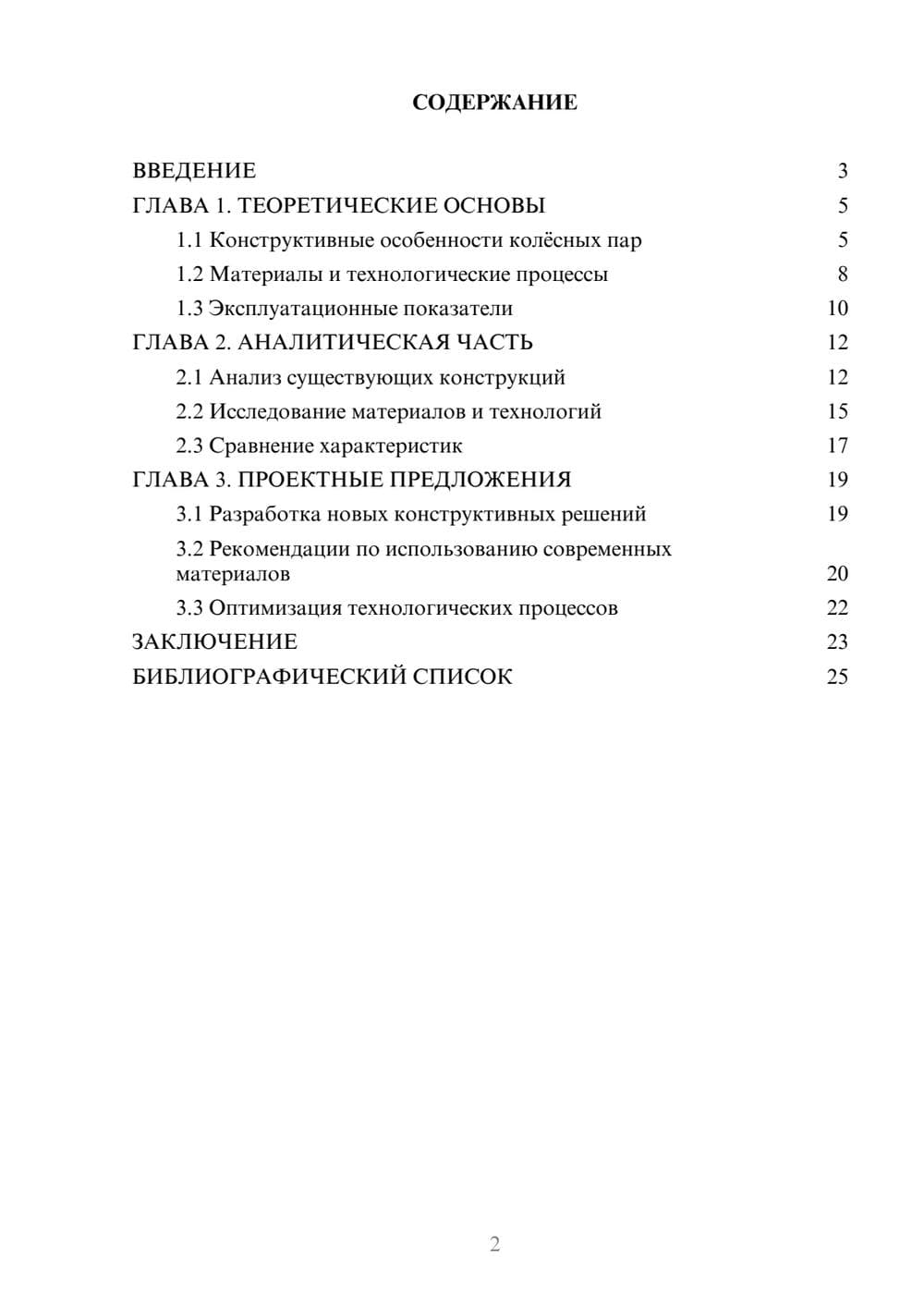 СОДЕРЖАНИЕ

ВВЕДЕНИЕ 3
ГЛАВА 1. ТЕОРЕТИЧЕСКИЕ ОСНОВЫ 5
1.1 Конструктивные особенности колёсных пар 5
1.2 Материалы и технологические процессы 8
1.3 Эксплуатационные показатели 10
ГЛАВА 2. АНАЛИТИЧЕСКАЯ ЧАСТЬ 12
2.1 Анализ существующих конструкций 12
2.2 Исследование материалов и технологий 15
2.3 Сравнение характеристик 17
ГЛАВА 3. ПРОЕКТНЫЕ ПРЕДЛОЖЕНИЯ 19
3.1 Разработка новых конструктивных решений 19
3.2 Рекомендации по использованию современных материалов 20
3.3 Оптимизация технологических процессов 22
ЗАКЛЮЧЕНИЕ 23
БИБЛИОГРАФИЧЕСКИЙ СПИСОК 25

2